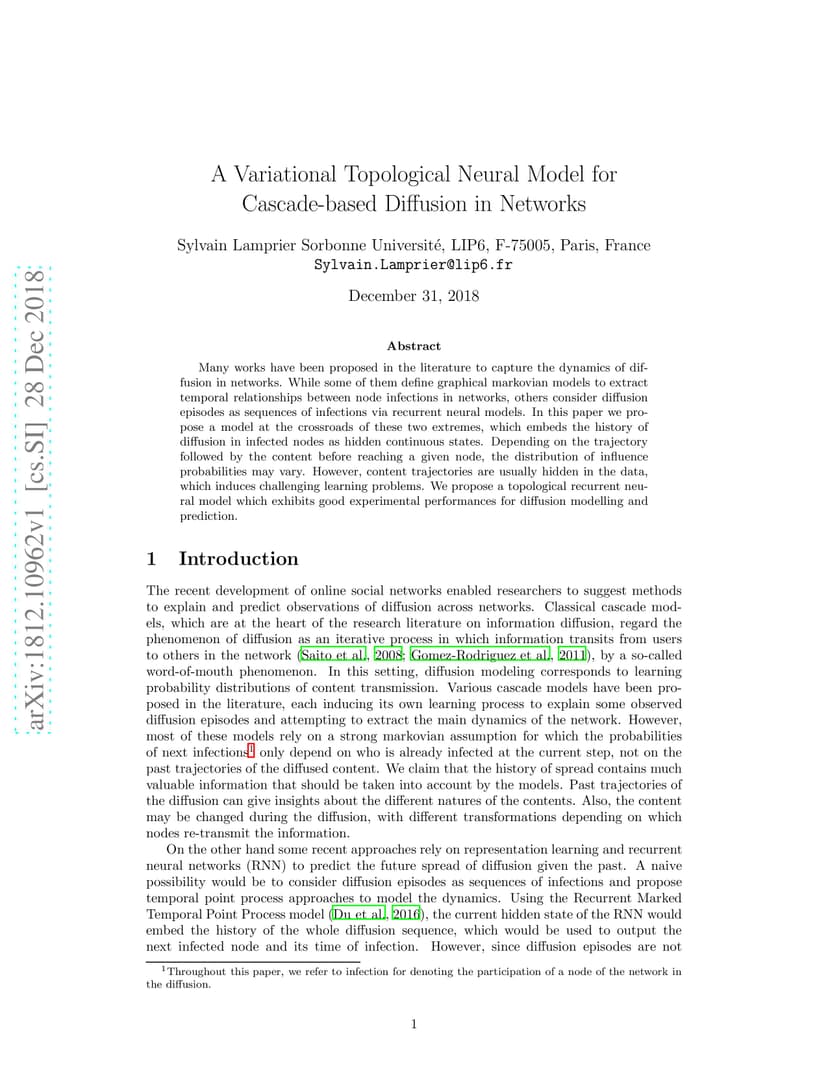 arXiv:1812.10962v1 [cs.SI] 28 Dec 2018

A Variational Topological Neural Model for Cascade-based Diffusion in Networks

Sylvain Lamprier Sorbonne Université, LIP6, F-75005, Paris, France
Sylvain.Lamprier@lip6.fr

December 31, 2018

Abstract

Many works have been proposed in the literature to capture the dynamics of diffusion in networks. While some of them define graphical markovian models to extract temporal relationships between node infections in networks, others consider diffusion episodes as sequences of infections via recurrent neural models. In this paper we propose a model at the crossroads of these two extremes, which embeds the history of diffusion in infected nodes as hidden continuous states. Depending on the trajectory followed by the content before reaching a given node, the distribution of influence probabilities may vary. However, content trajectories are usually hidden in the data, which induces challenging learning problems. We propose a topological recurrent neural model which exhibits good experimental performances for diffusion modelling and prediction.

1 Introduction

The recent development of online social networks enabled researchers to suggest methods to explain and predict observations of diffusion across networks. Classical cascade models, which are at the heart of the research literature on information diffusion, regard the phenomenon of diffusion as an iterative process in which information transits from users to others in the network (Saito et al., 2008; Gomez-Rodriguez et al., 2011), by a so-called word-of-mouth phenomenon. In this setting, diffusion modeling corresponds to learning probability distributions of content transmission. Various cascade models have been proposed in the literature, each inducing its own learning process to explain some observed diffusion episodes and attempting to extract the main dynamics of the network. However, most of these models rely on a strong markovian assumption for which the probabilities of next infections$^1$ only depend on who is already infected at the current step, not on the past trajectories of the diffused content. We claim that the history of spread contains much valuable information that should be taken into account by the models. Past trajectories of the diffusion can give insights about the different natures of the contents. Also, the content may be changed during the diffusion, with different transformations depending on which nodes re-transmit the information.

On the other hand some recent approaches rely on representation learning and recurrent neural networks (RNN) to predict the future spread of diffusion given the past. A naive possibility would be to consider diffusion episodes as sequences of infections and propose temporal point process approaches to model the dynamics. Using the Recurrent Marked Temporal Point Process model (Du et al., 2016), the current hidden state of the RNN would embed the history of the whole diffusion sequence, which would be used to output the next infected node and its time of infection. However, since diffusion episodes are not

$^1$Throughout this paper, we refer to infection for denoting the participation of a node of the network in the diffusion.

1